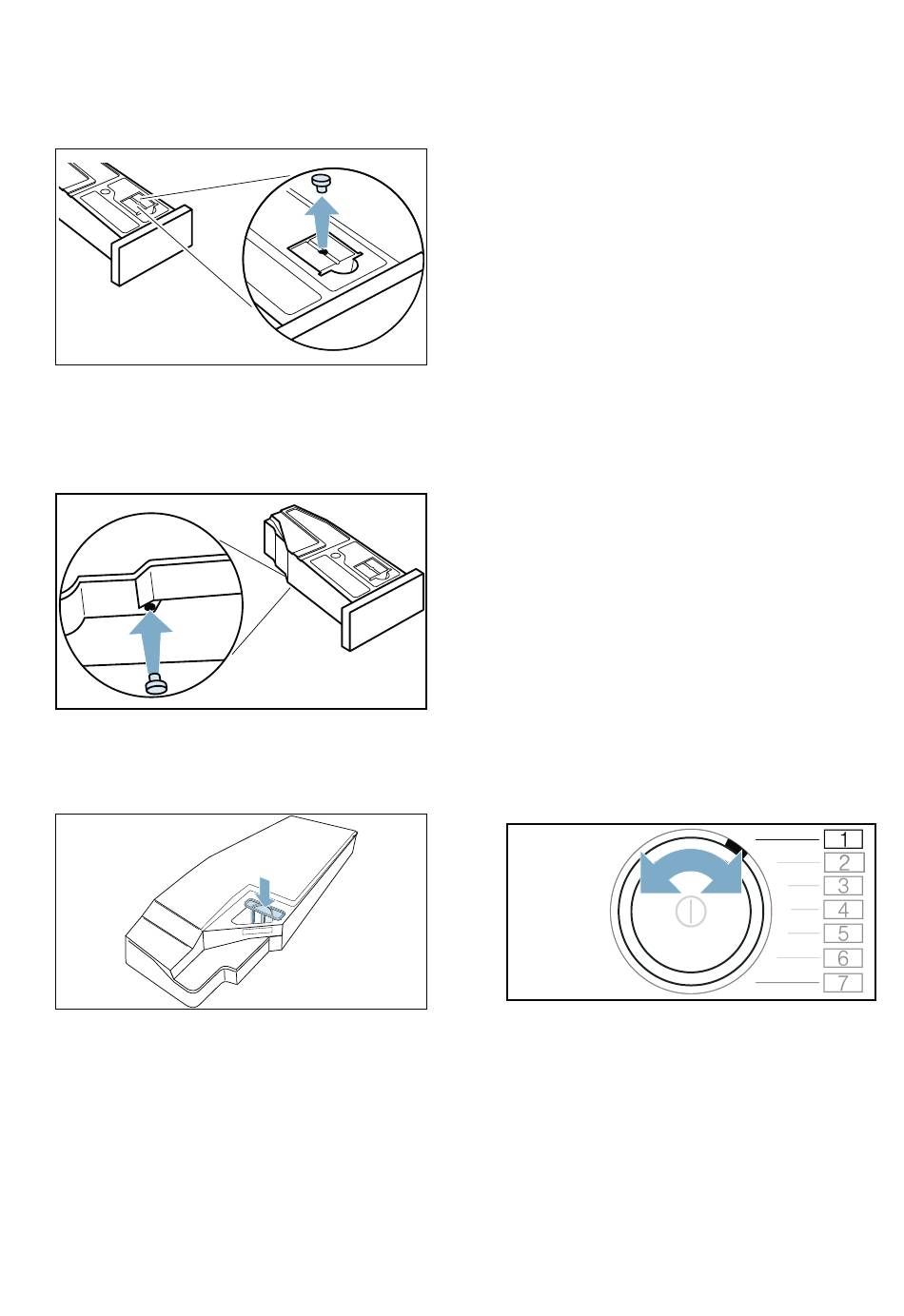 1
2
3
4
5
6
7